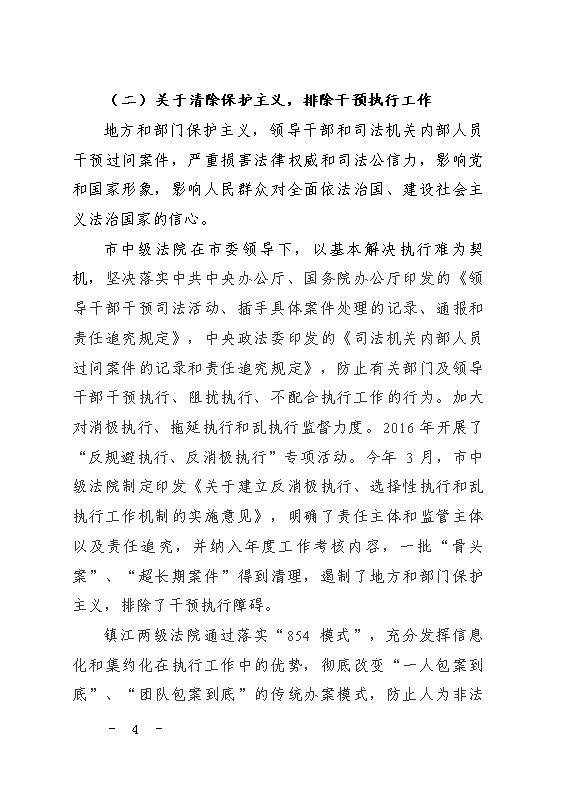 （二）关于清除保护主义，排除干预执行工作

地方和部门保护主义，领导干部和司法机关内部人员干预过问案件，严重损害法律权威和司法公信力，影响党和国家形象，影响人民群众对全面依法治国、建设社会主义法治国家的信心。

市中级法院在市委领导下，以基本解决执行难为契机，坚决落实中共中央办公厅、国务院办公厅印发的《领导干部干预司法活动、插手具体案件处理的记录、通报和责任追究规定》，中央政法委印发的《司法机关内部人员过问案件的记录和责任追究规定》，防止有关部门及领导干部干预执行、阻扰执行、不配合执行工作的行为。加大对消极执行、拖延执行和乱执行监督力度。2016年开展了“反规避执行、反消极执行”专项活动。今年3月，市中级法院制定印发《关于建立反消极执行、选择性执行和乱执行工作机制的实施意见》，明确了责任主体和监管主体以及责任追究，并纳入年度工作考核内容，一批“骨头案”、“超长期案件”得到清理，遏制了地方和部门保护主义，排除了干预执行障碍。

镇江两级法院通过落实“854模式”，充分发挥信息化和集约化在执行工作中的优势，彻底改变“一人包案到底”、“团队包案到底”的传统办案模式，防止人为非法

－ 4 －